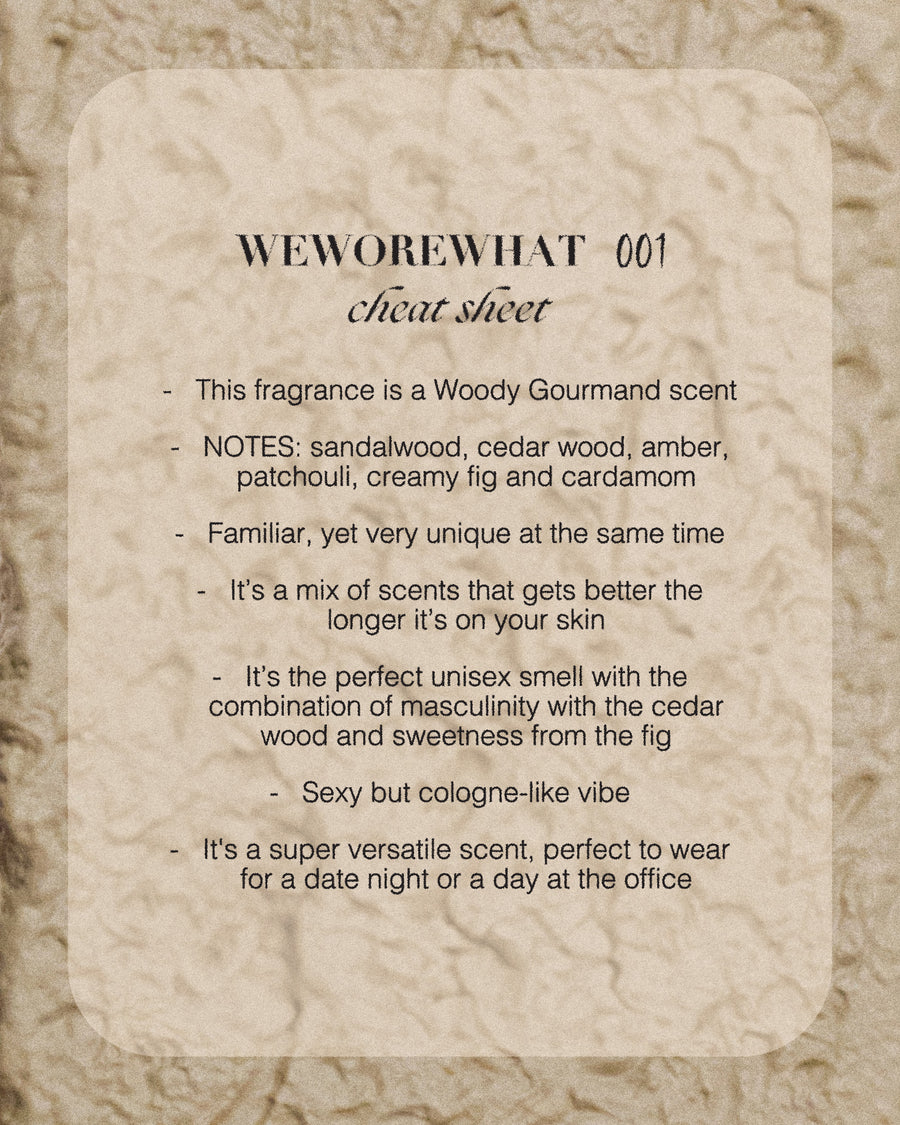 WEWOREWHAT 001
cheat sheet

- This fragrance is a Woody Gourmand scent

- NOTES: sandalwood, cedar wood, amber, patchouli, creamy fig and cardamom

- Familiar, yet very unique at the same time

- It's a mix of scents that gets better the longer it's on your skin

- It's the perfect unisex smell with the combination of masculinity with the cedar wood and sweetness from the fig

- Sexy but cologne-like vibe

- It's a super versatile scent, perfect to wear for a date night or a day at the office